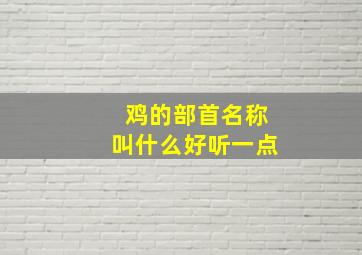 鸡的部首名称
叫什么好听一点